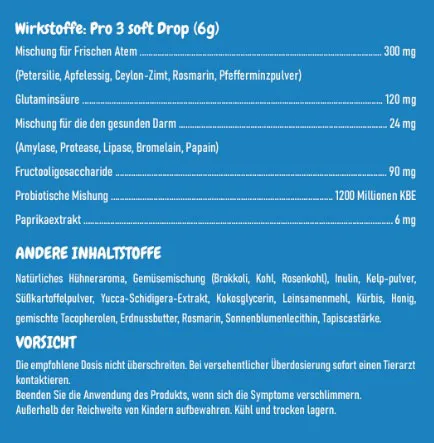 Wirkstoffe: Pro 3 soft Drop (6g)

Mischung für Frischen Atem 300 mg

(Petersilie, Apfelessig, Ceylon-Zimt, Rosmarin, Pfefferminzpulver)

Glutaminsäure 120 mg

Mischung für die den gesunden Darm 24 mg

(Amylase, Protease, Lipase, Bromelain, Papain)

Fructooligosaccharide 90 mg

Probiotische Mishung 1200 Millionen KBE

Paprikaextrakt 6 mg

ANDERE INHALTSTOFFE

Natürliches Hühneraroma, Gemüsemischung (Brokkoli, Kohl, Rosenkohl), Inulin, Kelp-pulver, Süßkartoffelpulver, Yucca-Schidigera-Extrakt, Kokosglycerin, Leinsamenmehl, Kürbis, Honig, gemischte Tacopherolen, Erdnussbutter, Rosmarin, Sonnenblumenlecithin, Tapiscastärke.

VORSICHT

Die empfohlene Dosis nicht überschreiten. Bei versehentlicher Überdosierung sofort einen Tierarzt kontaktieren.
Beenden Sie die Anwendung des Produkts, wenn sich die Symptome verschlimmern.
Außerhalb der Reichweite von Kindern aufbewahren. Kühl und trocken lagern.